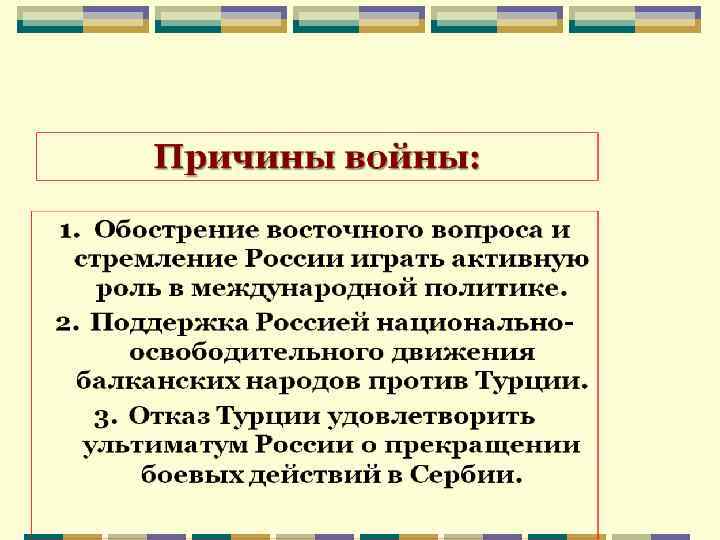 Причины войны:

1. Обострение восточного вопроса и стремление России играть активную роль в международной политике.

2. Поддержка Россией национально-освободительного движения балканских народов против Турции.

3. Отказ Турции удовлетворить ультиматум России о прекращении боевых действий в Сербии.